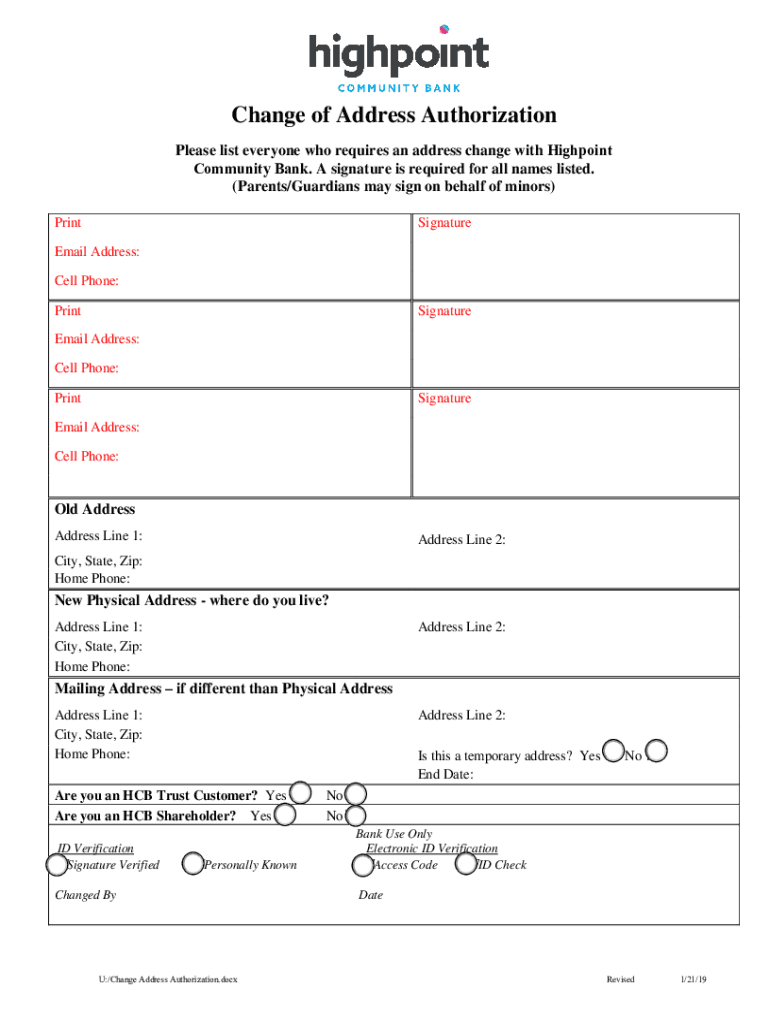 highpoint
COMMUNITY BANK

Change of Address Authorization

Please list everyone who requires an address change with Highpoint Community Bank. A signature is required for all names listed. (Parents/Guardians may sign on behalf of minors)

Print
Email Address:
Cell Phone:

Signature

Print
Email Address:
Cell Phone:

Signature

Print
Email Address:
Cell Phone:

Signature

Old Address
Address Line 1:
Address Line 2:
City, State, Zip:
Home Phone:

New Physical Address - where do you live?
Address Line 1:
Address Line 2:
City, State, Zip:
Home Phone:

Mailing Address – if different than Physical Address
Address Line 1:
Address Line 2:
City, State, Zip:
Home Phone:
Is this a temporary address? Yes No
End Date:

Are you an HCB Trust Customer? Yes No
Are you an HCB Shareholder? Yes No

Bank Use Only
ID Verification
Signature Verified
Personally Known
Electronic ID Verification
Access Code
ID Check

Changed By
Date

U:/Change Address Authorization.docx
Revised 1/21/19